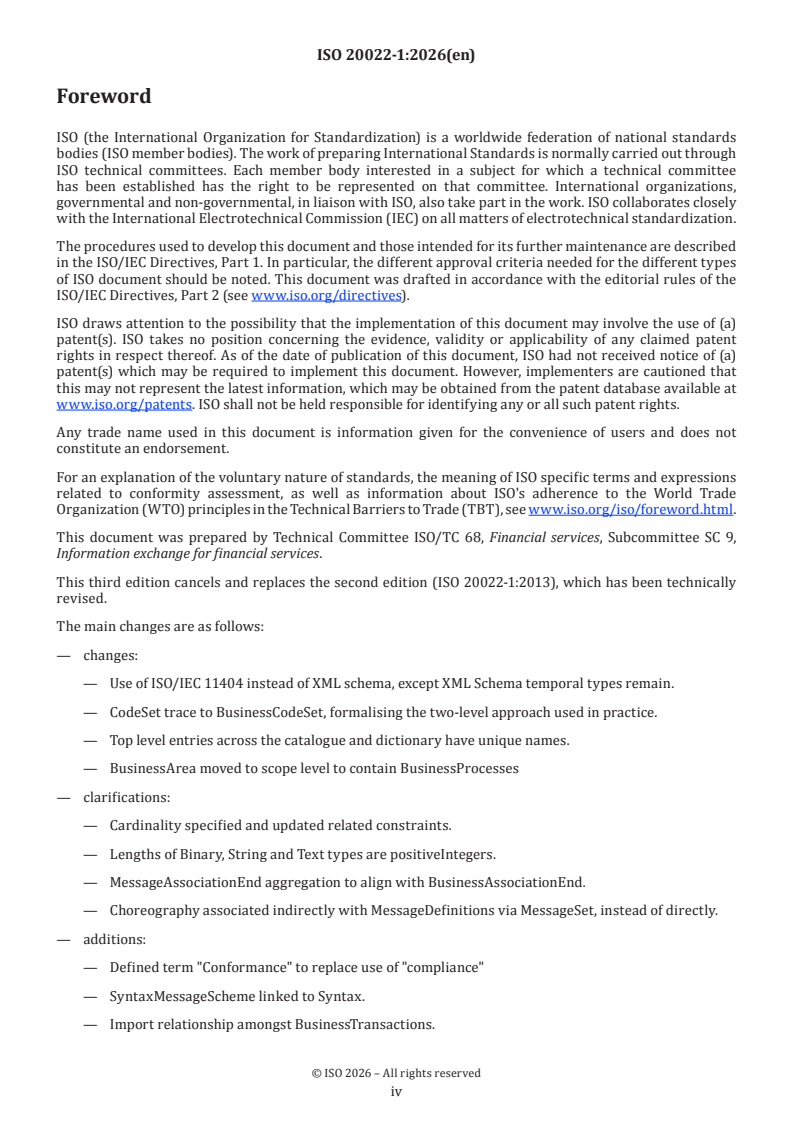 ISO 20022-1:2026(en)

Foreword

ISO (the International Organization for Standardization) is a worldwide federation of national standards bodies (ISO member bodies). The work of preparing International Standards is normally carried out through ISO technical committees. Each member body interested in a subject for which a technical committee has been established has the right to be represented on that committee. International organizations, governmental and non-governmental, in liaison with ISO, also take part in the work. ISO collaborates closely with the International Electrotechnical Commission (IEC) on all matters of electrotechnical standardization.

The procedures used to develop this document and those intended for its further maintenance are described in the ISO/IEC Directives, Part 1. In particular, the different approval criteria needed for the different types of ISO document should be noted. This document was drafted in accordance with the editorial rules of the ISO/IEC Directives, Part 2 (see www.iso.org/directives).

ISO draws attention to the possibility that the implementation of this document may involve the use of (a) patent(s). ISO takes no position concerning the evidence, validity or applicability of any claimed patent rights in respect thereof. As of the date of publication of this document, ISO had not received notice of (a) patent(s) which may be required to implement this document. However, implementers are cautioned that this may not represent the latest information, which may be obtained from the patent database available at www.iso.org/patents. ISO shall not be held responsible for identifying any or all such patent rights.

Any trade name used in this document is information given for the convenience of users and does not constitute an endorsement.

For an explanation of the voluntary nature of standards, the meaning of ISO specific terms and expressions related to conformity assessment, as well as information about ISO's adherence to the World Trade Organization (WTO) principles in the Technical Barriers to Trade (TBT), see www.iso.org/iso/foreword.html.

This document was prepared by Technical Committee ISO/TC 68, Financial services, Subcommittee SC 9, Information exchange for financial services.

This third edition cancels and replaces the second edition (ISO 20022-1:2013), which has been technically revised.

The main changes are as follows:

— changes:

— Use of ISO/IEC 11404 instead of XML schema, except XML Schema temporal types remain.

— CodeSet trace to BusinessCodeSet, formalising the two-level approach used in practice.

— Top level entries across the catalogue and dictionary have unique names.

— BusinessArea moved to scope level to contain BusinessProcesses

— clarifications:

— Cardinality specified and updated related constraints.

— Lengths of Binary, String and Text types are positiveIntegers.

— MessageAssociationEnd aggregation to align with BusinessAssociationEnd.

— Choreography associated indirectly with MessageDefinitions via MessageSet, instead of directly.

— additions:

— Defined term "Conformance" to replace use of "compliance"

— SyntaxMessageScheme linked to Syntax.

— Import relationship amongst BusinessTransactions.

© ISO 2026 – All rights reserved
iv